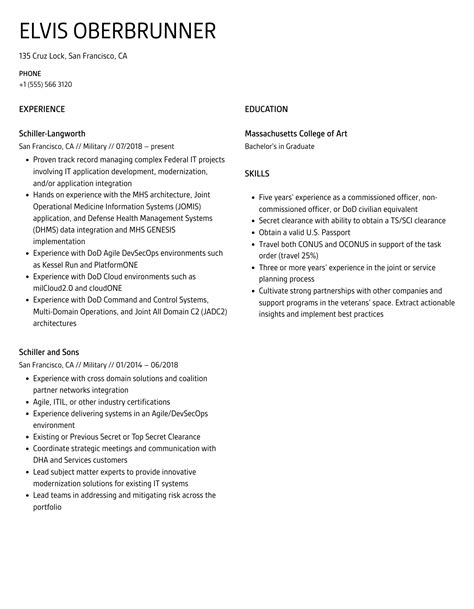 ELVIS OBERBRUNNER

135 Cruz Lock, San Francisco, CA

PHONE
+1 (555) 566 3120

EXPERIENCE

Schiller-Langworth
San Francisco, CA // Military // 07/2018 – present

- Proven track record managing complex Federal IT projects involving IT application development, modernization, and/or application integration
- Hands on experience with the MHS architecture, Joint Operational Medicine Information Systems (JOMIS) application, and Defense Health Management Systems (DHMS) data integration and MHS GENESIS implementation
- Experience with DoD Agile DevSecOps environments such as Kessel Run and PlatformONE
- Experience with DoD Cloud environments such as milCloud2.0 and cloudONE
- Experience with DoD Command and Control Systems, Multi-Domain Operations, and Joint All Domain C2 (JADC2) architectures

Schiller and Sons
San Francisco, CA // Military // 01/2014 – 06/2018

- Experience with cross domain solutions and coalition partner networks integration
- Agile, ITIL, or other industry certifications
- Experience delivering systems in an Agile/DevSecOps environment
- Existing or Previous Secret or Top Secret Clearance
- Coordinate strategic meetings and communication with DHA and Services customers
- Lead subject matter experts to provide innovative modernization solutions for existing IT systems
- Lead teams in addressing and mitigating risk across the portfolio

EDUCATION

Massachusetts College of Art
Bachelor's in Graduate

SKILLS

- Five years' experience as a commissioned officer, non-commissioned officer, or DoD civilian equivalent
- Secret clearance with ability to obtain a TS/SCI clearance
- Obtain a valid U.S. Passport
- Travel both CONUS and OCONUS in support of the task order (travel 25%)
- Three or more years' experience in the joint or service planning process
- Cultivate strong partnerships with other companies and support programs in the veterans' space. Extract actionable insights and implement best practices